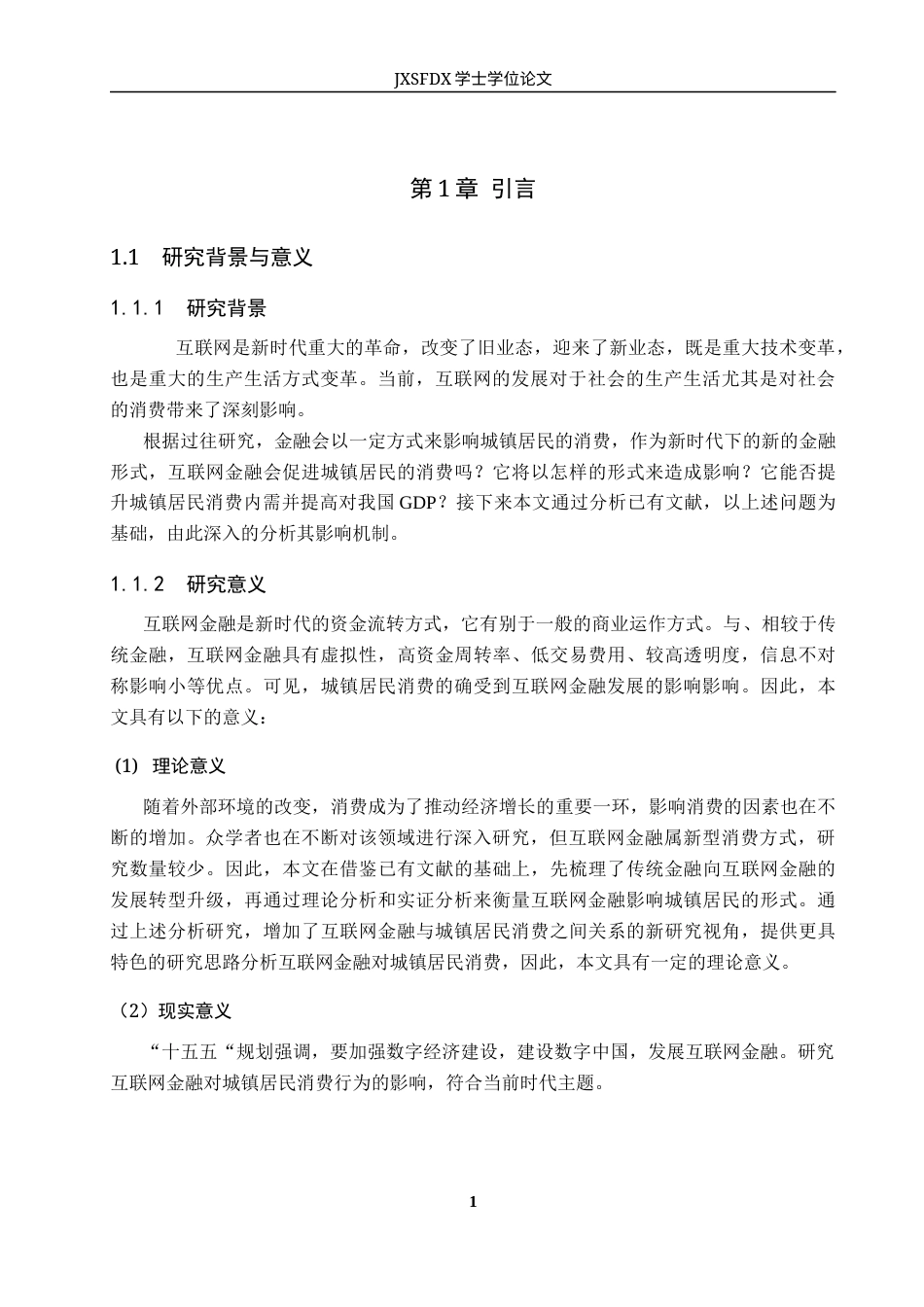 JXSFDX学士学位论文

第1章 引言

1.1 研究背景与意义

1.1.1 研究背景

互联网是新时代重大的革命，改变了旧业态，迎来了新业态，既是重大技术变革，也是重大的生产生活方式变革。当前，互联网的发展对于社会的生产生活尤其是对社会的消费带来了深刻影响。

根据过往研究，金融会以一定方式来影响城镇居民的消费，作为新时代下的新的金融形式，互联网金融会促进城镇居民的消费吗？它将以怎样的形式来造成影响？它能否提升城镇居民消费内需并提高对我国GDP？接下来本文通过分析已有文献，以上述问题为基础，由此深入的分析其影响机制。

1.1.2 研究意义

互联网金融是新时代的资金流转方式，它有别于一般的商业运作方式。与、相较于传统金融，互联网金融具有虚拟性，高资金周转率、低交易费用、较高透明度，信息不对称影响小等优点。可见，城镇居民消费的确受到互联网金融发展的影响影响。因此，本文具有以下的意义：

(1) 理论意义

随着外部环境的改变，消费成为了推动经济增长的重要一环，影响消费的因素也在不断的增加。众学者也在不断对该领域进行深入研究，但互联网金融属新型消费方式，研究数量较少。因此，本文在借鉴已有文献的基础上，先梳理了传统金融向互联网金融的发展转型升级，再通过理论分析和实证分析来衡量互联网金融影响城镇居民的形式。通过上述分析研究，增加了互联网金融与城镇居民消费之间关系的新研究视角，提供更具特色的研究思路分析互联网金融对城镇居民消费，因此，本文具有一定的理论意义。

（2）现实意义

“十五五“规划强调，要加强数字经济建设，建设数字中国，发展互联网金融。研究互联网金融对城镇居民消费行为的影响，符合当前时代主题。

1